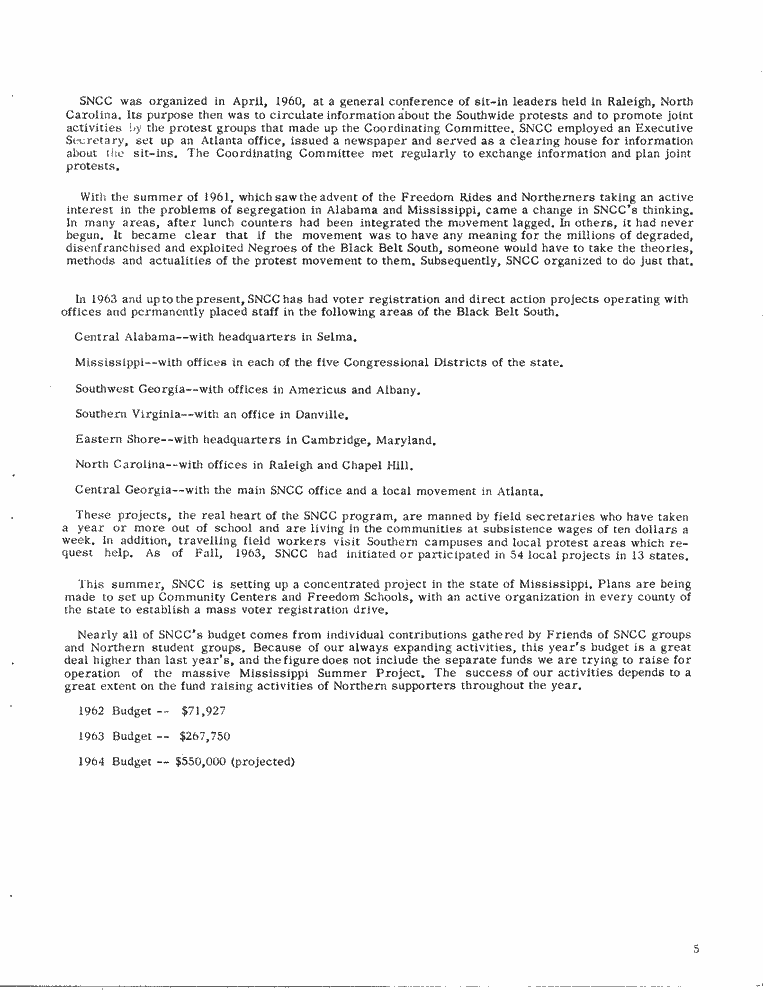 SNCC was organized in April, 1960, at a general conference of sit-in leaders held in Raleigh, North Carolina. Its purpose then was to circulate information about the Southwide protests and to promote joint activities by the protest groups that made up the Coordinating Committee. SNCC employed an Executive Secretary, set up an Atlanta office, issued a newspaper and served as a clearing house for information about the sit-ins. The Coordinating Committee met regularly to exchange information and plan joint protests.

With the summer of 1961, which saw the advent of the Freedom Rides and Northerners taking an active interest in the problems of segregation in Alabama and Mississippi, came a change in SNCC's thinking. In many areas, after lunch counters had been integrated the movement lagged. In others, it had never begun. It became clear that if the movement was to have any meaning for the millions of degraded, disenfranchised and exploited Negroes of the Black Belt South, someone would have to take the theories, methods and actualities of the protest movement to them. Subsequently, SNCC organized to do just that.

In 1963 and up to the present, SNCC has had voter registration and direct action projects operating with offices and permanently placed staff in the following areas of the Black Belt South.

Central Alabama--with headquarters in Selma.

Mississippi--with offices in each of the five Congressional Districts of the state.

Southwest Georgia--with offices in Americus and Albany.

Southern Virginia--with an office in Danville.

Eastern Shore--with headquarters in Cambridge, Maryland.

North Carolina--with offices in Raleigh and Chapel Hill.

Central Georgia--with the main SNCC office and a local movement in Atlanta.

These projects, the real heart of the SNCC program, are manned by field secretaries who have taken a year or more out of school and are living in the communities at subsistence wages of ten dollars a week. In addition, travelling field workers visit Southern campuses and local protest areas which request help. As of Fall, 1963, SNCC had initiated or participated in 54 local projects in 13 states.

This summer, SNCC is setting up a concentrated project in the state of Mississippi. Plans are being made to set up Community Centers and Freedom Schools, with an active organization in every county of the state to establish a mass voter registration drive.

Nearly all of SNCC's budget comes from individual contributions gathered by Friends of SNCC groups and Northern student groups. Because of our always expanding activities, this year's budget is a great deal higher than last year's, and the figure does not include the separate funds we are trying to raise for operation of the massive Mississippi Summer Project. The success of our activities depends to a great extent on the fund raising activities of Northern supporters throughout the year.

1962 Budget -- $71,927

1963 Budget -- $267,750

1964 Budget -- $550,000 (projected)

5